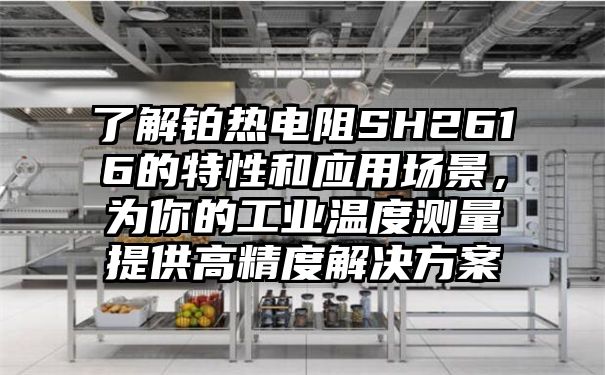 了解铂热电阻SH26166的特性和应用场景，为你的工业温度测量提供高精度解决方案